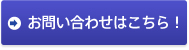 お問い合わせはこちら！